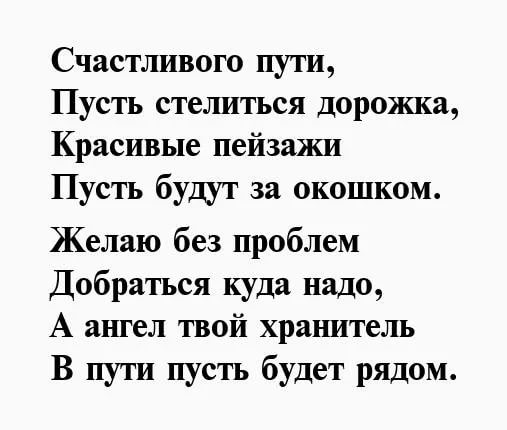 Счастливого пути,
Пусть стелиться дорожка,
Красивые пейзажи
Пусть будут за окошком.

Желаю без проблем
Добраться куда надо,
А ангел твой хранитель
В пути пусть будет рядом.